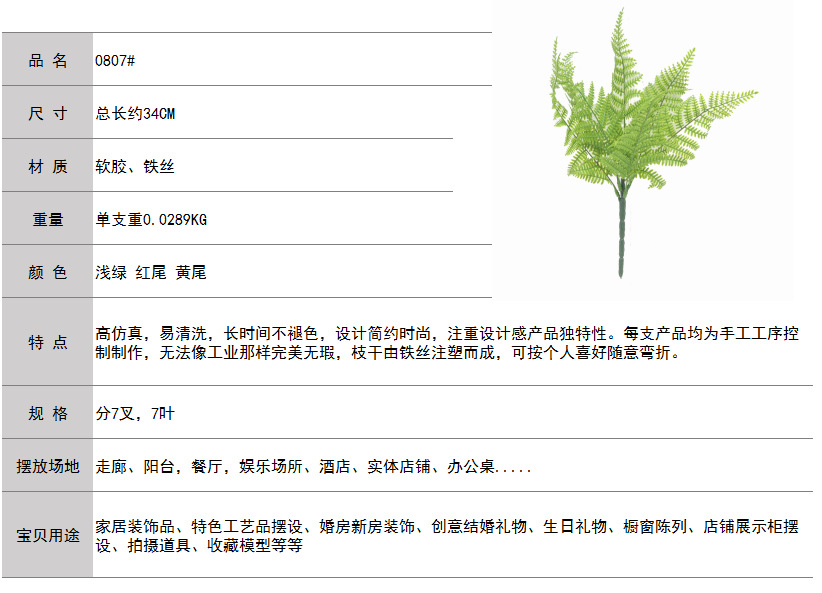 | 品 名 | 0807# |
|---|---|
| 尺 寸 | 总长约34CM |
| 材 质 | 软胶、铁丝 |
| 重量 | 单支重0.0289KG |
| 颜 色 | 浅绿 红尾 黄尾 |
| 特 点 | 高仿真，易清洗，长时间不褪色，设计简约时尚，注重设计感产品独特性。每支产品均为手工工序控制制作，无法像工业那样完美无瑕，枝干由铁丝注塑而成，可按个人喜好随意弯折。 |
| 规 格 | 分7叉，7叶 |
| 摆放场地 | 走廊、阳台，餐厅，娱乐场所、酒店、实体店铺、办公桌..... |
| 宝贝用途 | 家居装饰品、特色工艺品摆设、婚房新房装饰、创意结婚礼物、生日礼物、橱窗陈列、店铺展示柜摆设、拍摄道具、收藏模型等等 |